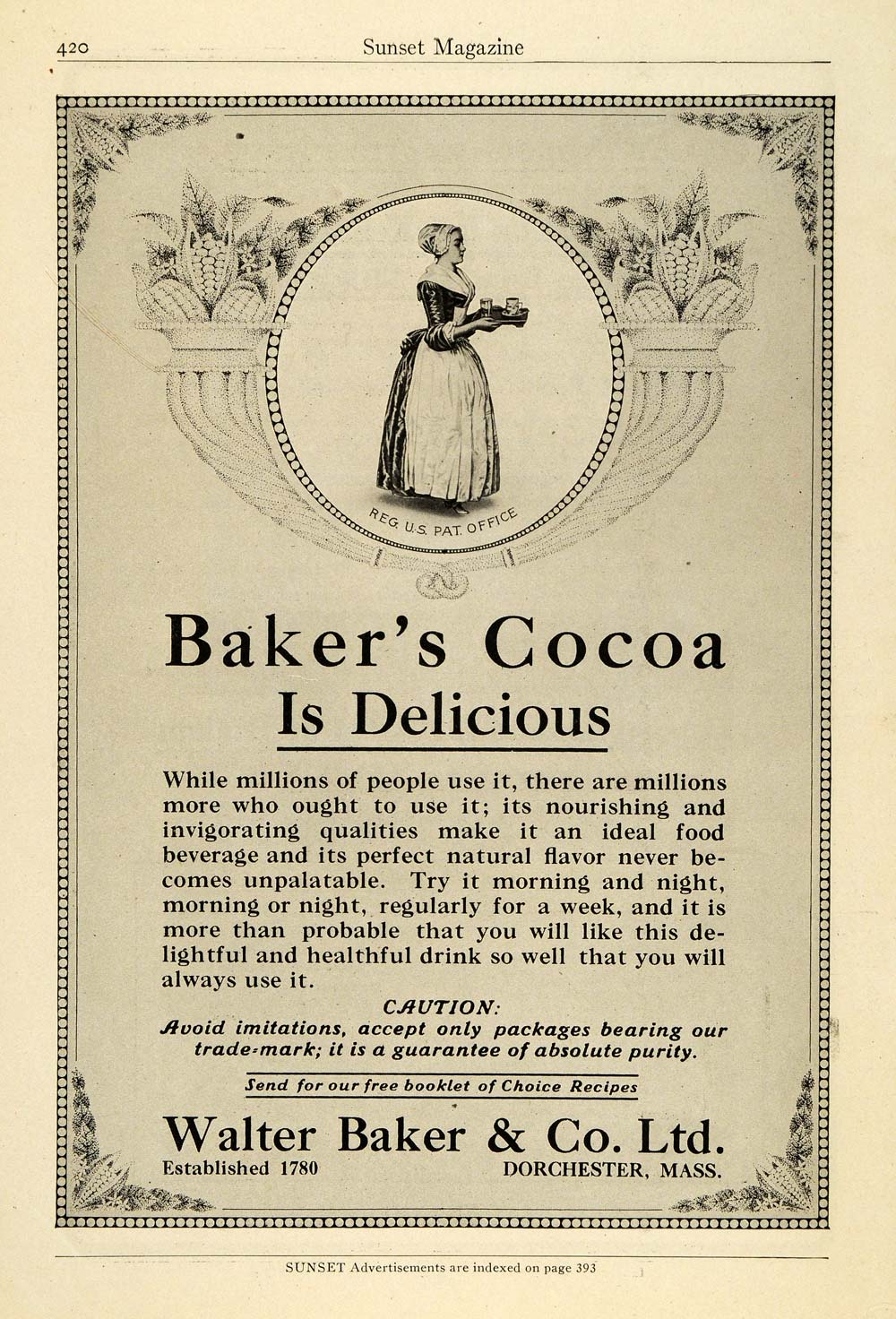 420 Sunset Magazine

REG. U.S. PAT. OFFICE

Baker's Cocoa
Is Delicious

While millions of people use it, there are millions more who ought to use it; its nourishing and invigorating qualities make it an ideal food beverage and its perfect natural flavor never becomes unpalatable. Try it morning and night, morning or night, regularly for a week, and it is more than probable that you will like this delightful and healthful drink so well that you will always use it.

CAUTION:
Avoid imitations, accept only packages bearing our trade-mark; it is a guarantee of absolute purity.

Send for our free booklet of Choice Recipes

Walter Baker & Co. Ltd.
Established 1780 DORCHESTER, MASS.

SUNSET Advertisements are indexed on page 393